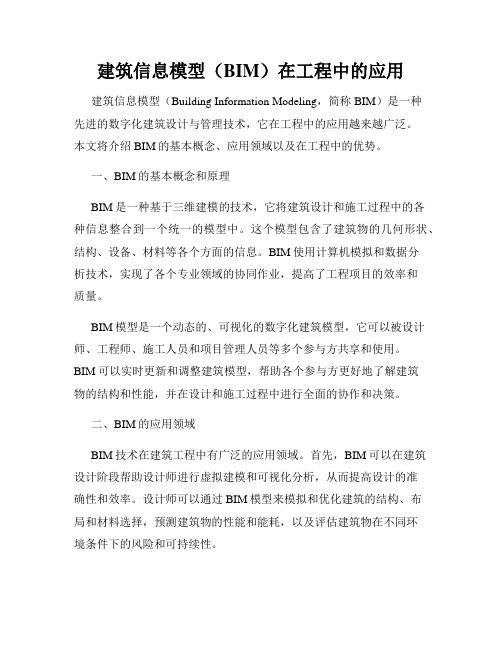 建筑信息模型（BIM）在工程中的应用

建筑信息模型（Building Information Modeling，简称 BIM）是一种先进的数字化建筑设计与管理技术，它在工程中的应用越来越广泛。本文将介绍 BIM 的基本概念、应用领域以及在工程中的优势。

一、BIM 的基本概念和原理

BIM 是一种基于三维建模的技术，它将建筑设计和施工过程中的各种信息整合到一个统一的模型中。这个模型包含了建筑物的几何形状、结构、设备、材料等各个方面的信息。BIM 使用计算机模拟和数据分析技术，实现了各个专业领域的协同作业，提高了工程项目的效率和质量。

BIM 模型是一个动态的、可视化的数字化建筑模型，它可以被设计师、工程师、施工人员和项目管理人员等多个参与方共享和使用。BIM 可以实时更新和调整建筑模型，帮助各个参与方更好地了解建筑物的结构和性能，并在设计和施工过程中进行全面的协作和决策。

二、BIM 的应用领域

BIM 技术在建筑工程中有广泛的应用领域。首先，BIM 可以在建筑设计阶段帮助设计师进行虚拟建模和可视化分析，从而提高设计的准确性和效率。设计师可以通过 BIM 模型来模拟和优化建筑的结构、布局和材料选择，预测建筑物的性能和能耗，以及评估建筑物在不同环境条件下的风险和可持续性。